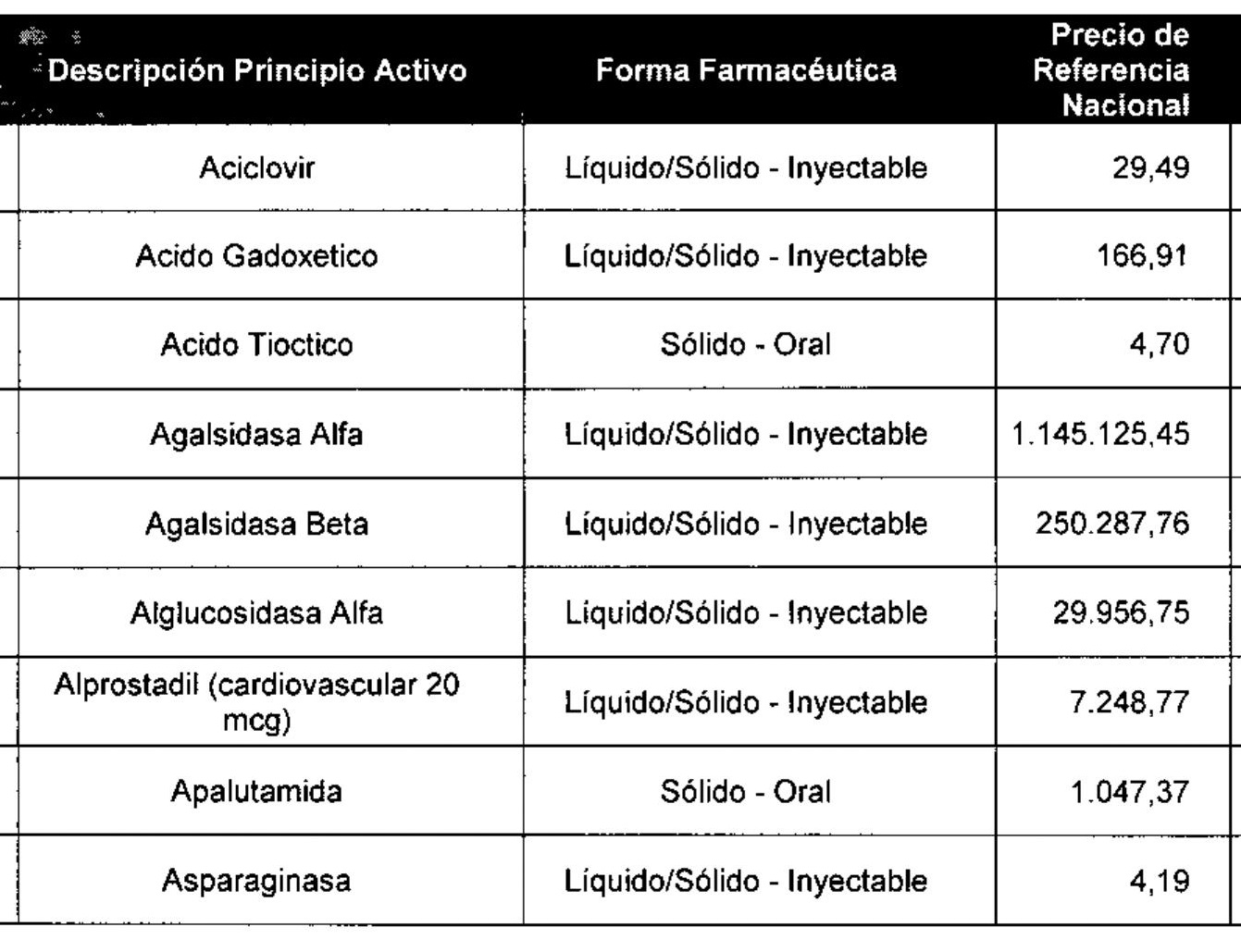 | Descripción Principio Activo | Forma Farmacéutica | Precio de Referencia Nacional |
|---|---|---|
| Aciclovir | Líquido/Sólido - Inyectable | 29,49 |
| Acido Gadoxetico | Líquido/Sólido - Inyectable | 166,91 |
| Acido Tioctico | Sólido - Oral | 4,70 |
| Agalsidasa Alfa | Líquido/Sólido - Inyectable | 1.145.125,45 |
| Agalsidasa Beta | Líquido/Sólido - Inyectable | 250.287,76 |
| Alglucosidasa Alfa | Líquido/Sólido - Inyectable | 29.956,75 |
| Alprostadil (cardiovascular 20 mcg) | Líquido/Sólido - Inyectable | 7.248,77 |
| Apalutamida | Sólido - Oral | 1.047,37 |
| Asparaginasa | Líquido/Sólido - Inyectable | 4,19 |